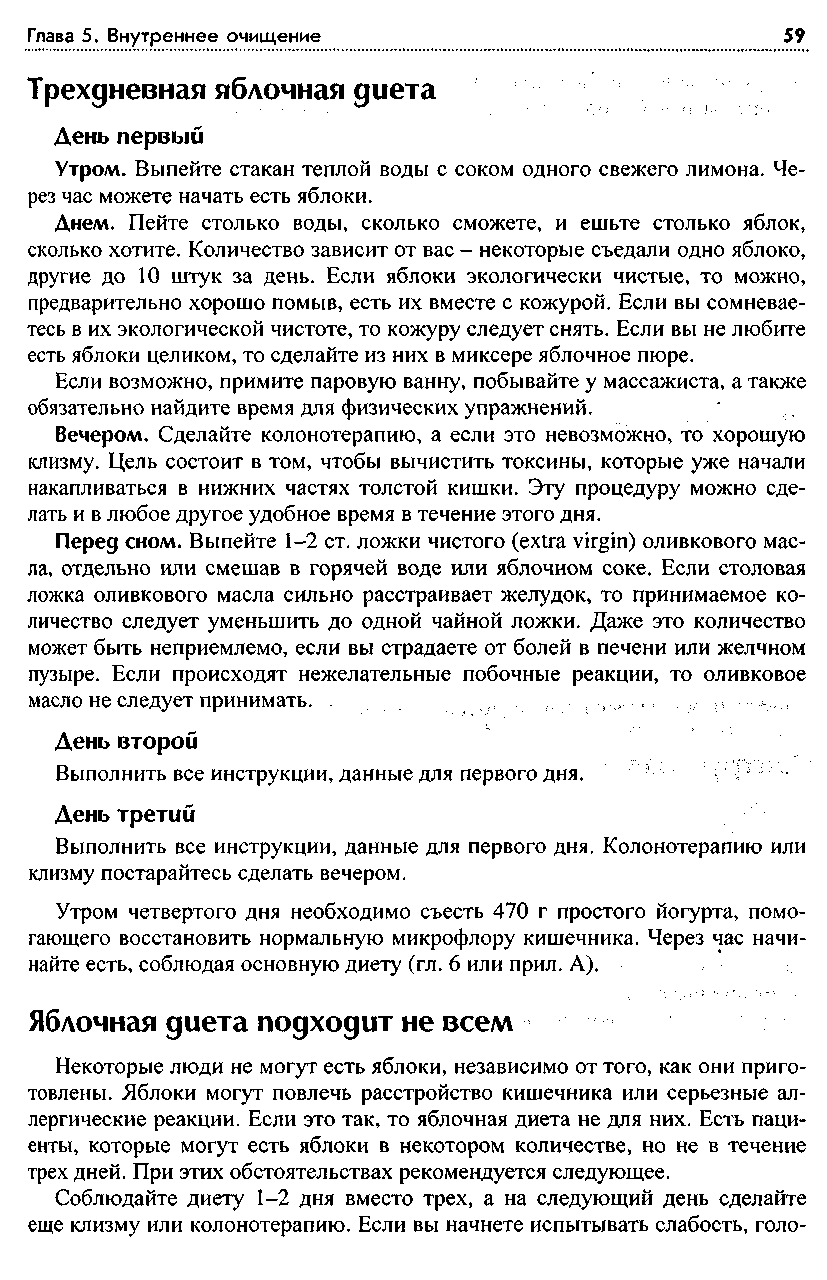 Глава 5. Внутреннее очищение 59

Трехдневная яблочная диета

День первый

Утром. Выпейте стакан теплой воды с соком одного свежего лимона. Через час можете начать есть яблоки.

Днем. Пейте столько воды, сколько сможете, и ешьте столько яблок, сколько хотите. Количество зависит от вас – некоторые съедали одно яблоко, другие до 10 штук за день. Если яблоки экологически чистые, то можно, предварительно хорошо помыв, есть их вместе с кожурой. Если вы сомневаетесь в их экологической чистоте, то кожуру следует снять. Если вы не любите есть яблоки целиком, то сделайте из них в миксере яблочное пюре.

Если возможно, примите паровую ванну, побывайте у массажиста, а также обязательно найдите время для физических упражнений.

Вечером. Сделайте колонотерапию, а если это невозможно, то хорошую клизму. Цель состоит в том, чтобы вычистить токсины, которые уже начали накапливаться в нижних частях толстой кишки. Эту процедуру можно сделать и в любое другое удобное время в течение этого дня.

Перед сном. Выпейте 1–2 ст. ложки чистого (extra virgin) оливкового масла, отдельно или смешав в горячей воде или яблочном соке. Если столовая ложка оливкового масла сильно расстраивает желудок, то принимаемое количество следует уменьшить до одной чайной ложки. Даже это количество может быть неприемлемо, если вы страдаете от болей в печени или желчном пузыре. Если происходят нежелательные побочные реакции, то оливковое масло не следует принимать.

День второй

Выполнить все инструкции, данные для первого дня.

День третий

Выполнить все инструкции, данные для первого дня. Колонотерапию или клизму постарайтесь сделать вечером.

Утром четвертого дня необходимо съесть 470 г простого йогурта, помогающего восстановить нормальную микрофлору кишечника. Через час начинайте есть, соблюдая основную диету (гл. 6 или прил. А).

Яблочная диета подходит не всем

Некоторые люди не могут есть яблоки, независимо от того, как они приготовлены. Яблоки могут повлечь расстройство кишечника или серьезные аллергические реакции. Если это так, то яблочная диета не для них. Есть пациенты, которые могут есть яблоки в некотором количестве, но не в течение трех дней. При этих обстоятельствах рекомендуется следующее.

Соблюдайте диету 1–2 дня вместо трех, а на следующий день сделайте еще клизму или колонотерапию. Если вы начнете испытывать слабость, голо-